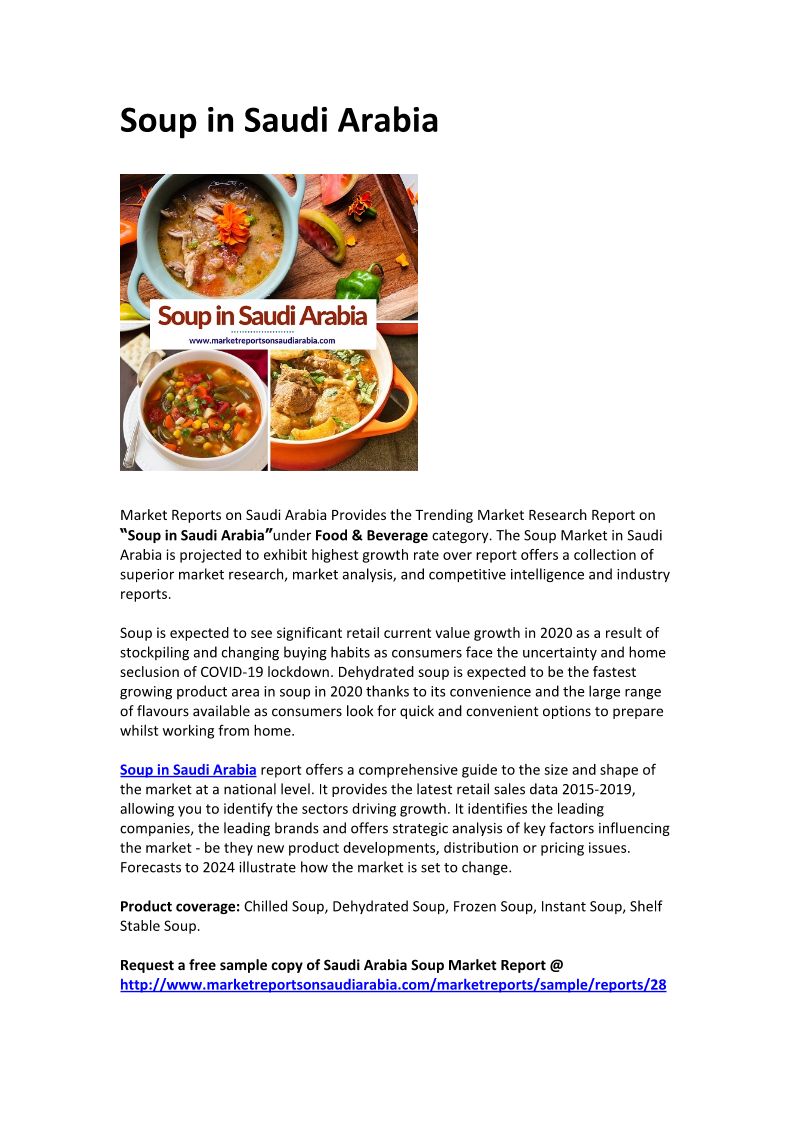 Soup in Saudi Arabia

Soup in Saudi Arabia
www.marketreportsonsaudiarabia.com

Market Reports on Saudi Arabia Provides the Trending Market Research Report on "Soup in Saudi Arabia"under Food & Beverage category. The Soup Market in Saudi Arabia is projected to exhibit highest growth rate over report offers a collection of superior market research, market analysis, and competitive intelligence and industry reports.

Soup is expected to see significant retail current value growth in 2020 as a result of stockpiling and changing buying habits as consumers face the uncertainty and home seclusion of COVID-19 lockdown. Dehydrated soup is expected to be the fastest growing product area in soup in 2020 thanks to its convenience and the large range of flavours available as consumers look for quick and convenient options to prepare whilst working from home.

Soup in Saudi Arabia report offers a comprehensive guide to the size and shape of the market at a national level. It provides the latest retail sales data 2015-2019, allowing you to identify the sectors driving growth. It identifies the leading companies, the leading brands and offers strategic analysis of key factors influencing the market - be they new product developments, distribution or pricing issues. Forecasts to 2024 illustrate how the market is set to change.

Product coverage: Chilled Soup, Dehydrated Soup, Frozen Soup, Instant Soup, Shelf Stable Soup.

Request a free sample copy of Saudi Arabia Soup Market Report @ http://www.marketreportsonsaudiarabia.com/marketreports/sample/reports/28